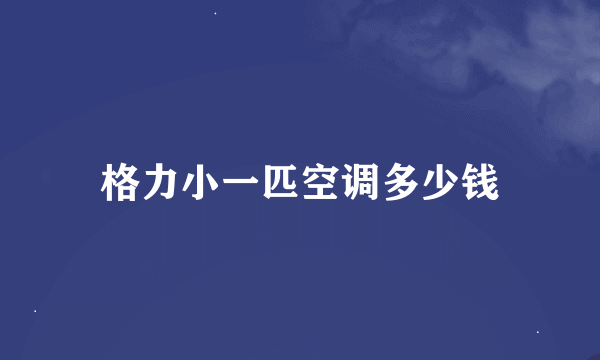 格力小一匹空调多少钱